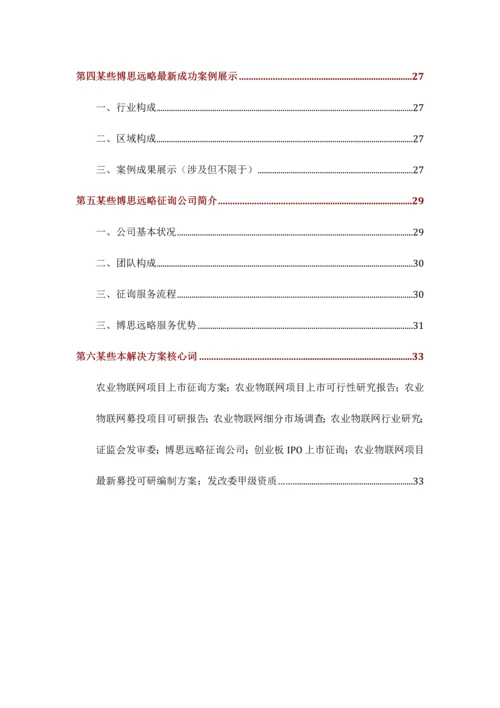 第四某些博思远略最新成功案例展示......27

一、行业构成......27

二、区域构成......27

三、案例成果展示（涉及但不限于）......27

第五某些博思远略征询公司简介......29

一、公司基本状况......29

二、团队构成......30

三、征询服务流程......30

三、博思远略服务优势......31

第六某些本解决方案核心词......33

农业物联网项目上市征询方案；农业物联网项目上市可行性研究报告；农业物联网募投项目可研报告；农业物联网细分市场调查；农业物联网行业研究；证监会发审委；博思远略征询公司；创业板 IPO 上市征询；农业物联网项目最新募投可研编制方案；发改委甲级资质......33